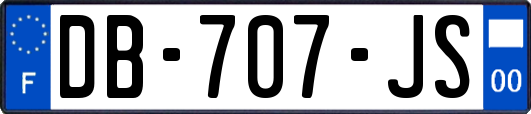 F
DB-707-JS
00